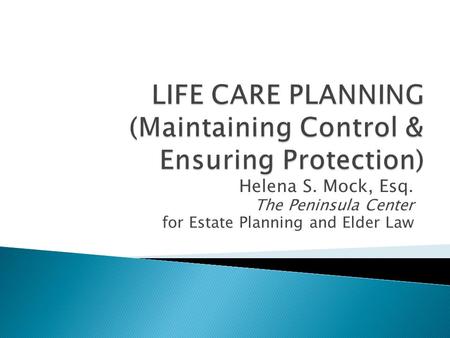 LIFE CARE PLANNING (Maintaining Control & Ensuring Protection)

Helena S. Mock, Esq.
The Peninsula Center
for Estate Planning and Elder Law